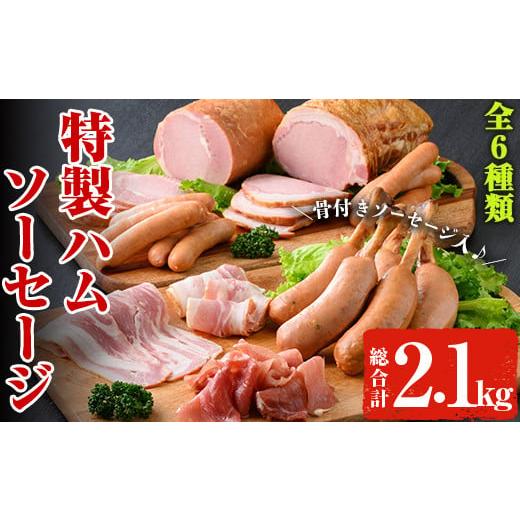 特製ハム
ソーセージ

全6種類

骨付きソーセージ♪

総合計 2.1kg